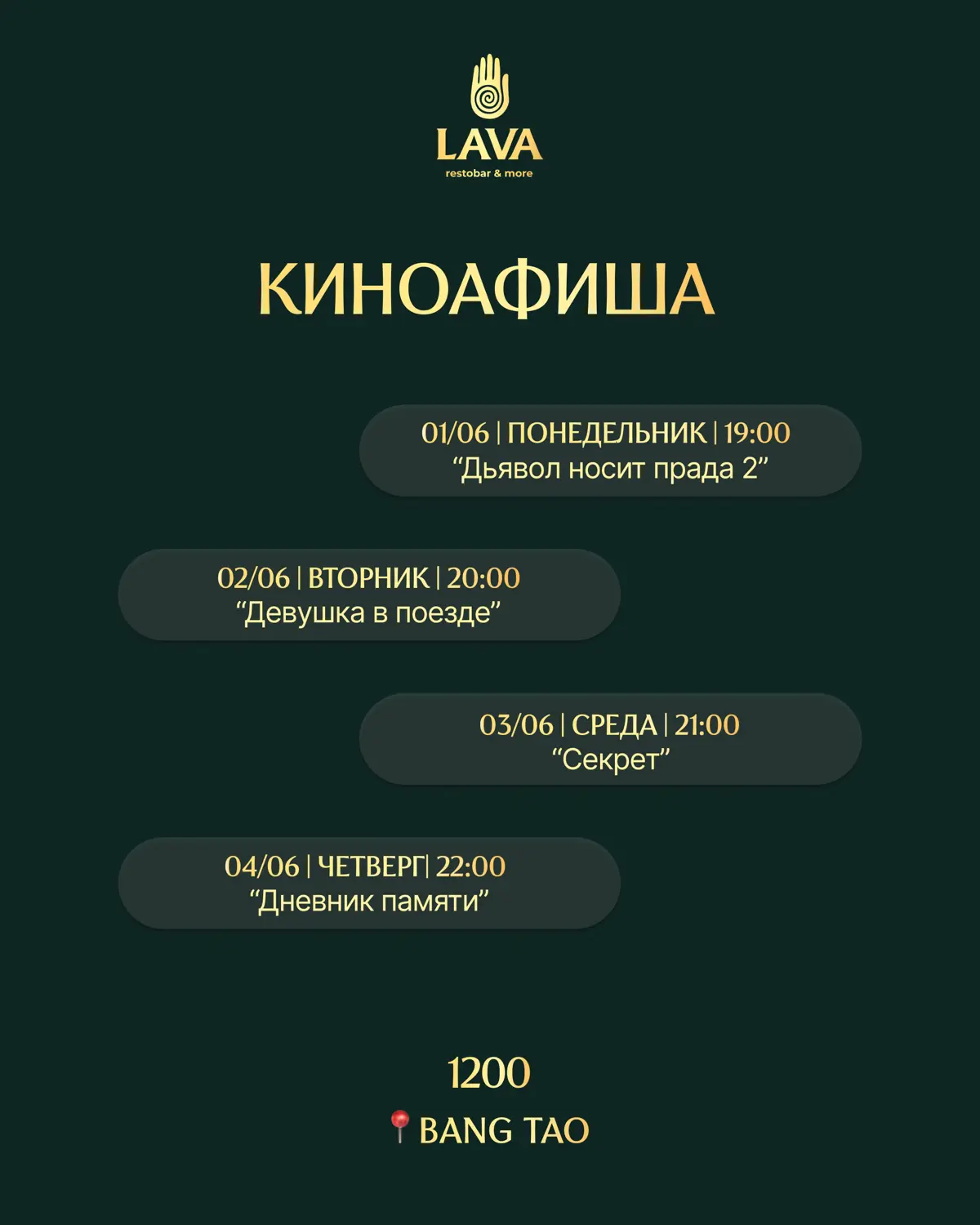 LAVA
restobar & more

КИНОАФИША

01/06 | ПОНЕДЕЛЬНИК | 19:00
“Дьявол носит прада 2”

02/06 | ВТОРНИК | 20:00
“Девушка в поезде”

03/06 | СРЕДА | 21:00
“Секрет”

04/06 | ЧЕТВЕРГ| 22:00
“Дневник памяти”

1200
📍BANG TAO